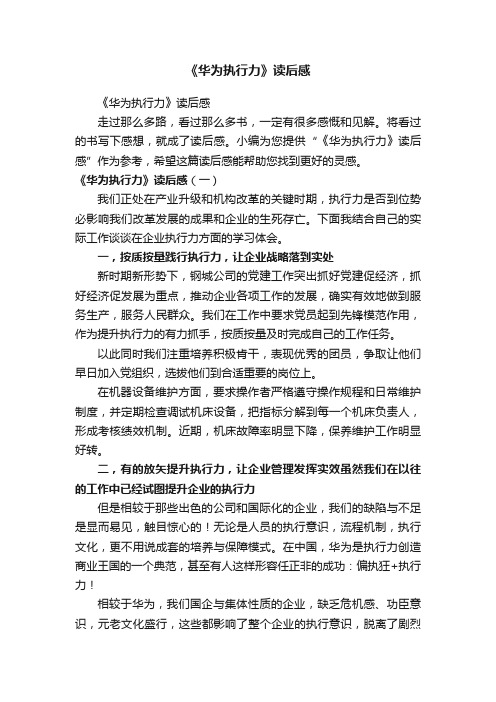 《华为执行力》读后感

《华为执行力》读后感

走过那么多路，看过那么多书，一定有很多感慨和见解。将看过的书写下感想，就成了读后感。小编为您提供“《华为执行力》读后感”作为参考，希望这篇读后感能帮助您找到更好的灵感。

《华为执行力》读后感（一）

我们正处在产业升级和机构改革的关键时期，执行力是否到位势必影响我们改革发展的成果和企业的生死存亡。下面我结合自己的实际工作谈谈在企业执行力方面的学习体会。

一，按质按量践行执行力，让企业战略落到实处

新时期新形势下，钢城公司的党建工作突出抓好党建促经济，抓好经济促发展为重点，推动企业各项工作的发展，确实有效地做到服务生产，服务人民群众。我们在工作中要求党员起到先锋模范作用，作为提升执行力的有力抓手，按质按量及时完成自己的工作任务。

以此同时我们注重培养积极肯干，表现优秀的团员，争取让他们早日加入党组织，选拔他们到合适重要的岗位上。

在机器设备维护方面，要求操作者严格遵守操作规程和日常维护制度，并定期检查调试机床设备，把指标分解到每一个机床负责人，形成考核绩效机制。近期，机床故障率明显下降，保养维护工作明显好转。

二，有的放矢提升执行力，让企业管理发挥实效虽然我们在以往的工作中已经试图提升企业的执行力

但是相较于那些出色的公司和国际化的企业，我们的缺陷与不足是显而易见，触目惊心的！无论是人员的执行意识，流程机制，执行文化，更不用说成套的培养与保障模式。在中国，华为是执行力创造商业王国的一个典范，甚至有人这样形容任正非的成功：偏执狂+执行力！

相较于华为，我们国企与集体性质的企业，缺乏危机感、功臣意识，元老文化盛行，这些都影响了整个企业的执行意识，脱离了剧烈